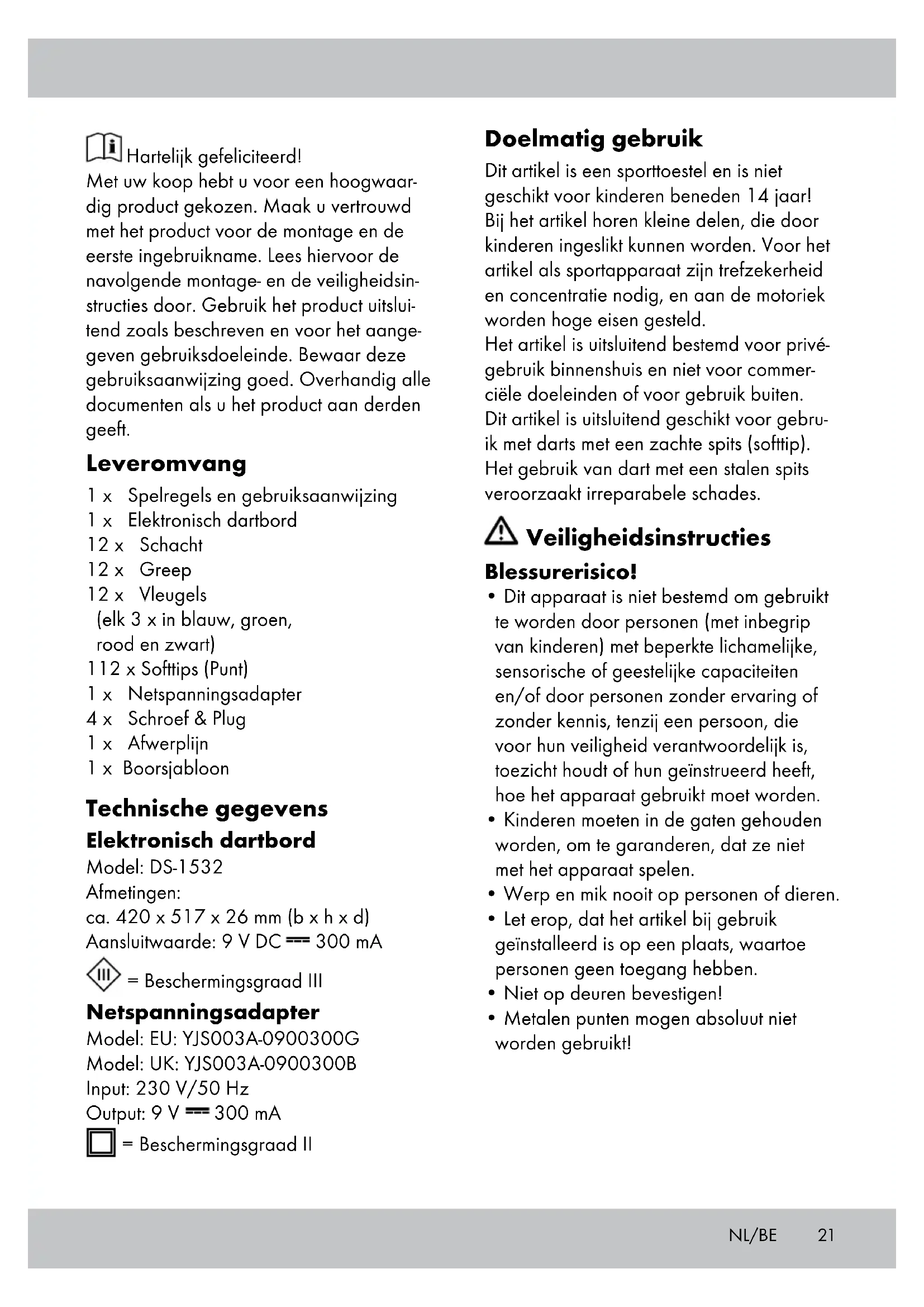 Hartelijk gefeliciteerd!
Met uw koop hebt u voor een hoogwaardig product gekozen. Maak u vertrouwd met het product voor de montage en de eerste ingebruikname. Lees hiervoor de navolgende montage- en de veiligheidsinstructies door. Gebruik het product uitsluitend zoals beschreven en voor het aangegeven gebruiksdoeleinde. Bewaar deze gebruiksaanwijzing goed. Overhandig alle documenten als u het product aan derden geeft.

Leveromvang
1 x Spelregels en gebruiksaanwijzing
1 x Elektronisch dartbord
12 x Schacht
12 x Greep
12 x Vleugels (elk 3 x in blauw, groen, rood en zwart)
112 x Softtips (Punt)
1 x Netspanningsadapter
4 x Schroef & Plug
1 x Afwerplijn
1 x Boorsjabloon

Technische gegevens
Elektronisch dartbord
Model: DS-1532
Afmetingen:
ca. 420 x 517 x 26 mm (b x h x d)
Aansluitwaarde: 9 V DC ⎓ 300 mA
III = Beschermingsgraad III
Netspanningsadapter
Model: EU: YJS003A-0900300G
Model: UK: YJS003A-0900300B
Input: 230 V/50 Hz
Output: 9 V ⎓ 300 mA
= Beschermingsgraad II

Doelmatig gebruik
Dit artikel is een sporttoestel en is niet geschikt voor kinderen beneden 14 jaar! Bij het artikel horen kleine delen, die door kinderen ingeslikt kunnen worden. Voor het artikel als sportapparaat zijn trefzekerheid en concentratie nodig, en aan de motoriek worden hoge eisen gesteld.
Het artikel is uitsluitend bestemd voor privégebruik binnenshuis en niet voor commerciële doeleinden of voor gebruik buiten.
Dit artikel is uitsluitend geschikt voor gebruik met darts met een zachte spits (softtip). Het gebruik van dart met een stalen spits veroorzaakt irreparabele schades.

Veiligheidsinstructies
Blessurerisico!
• Dit apparaat is niet bestemd om gebruikt te worden door personen (met inbegrip van kinderen) met beperkte lichamelijke, sensorische of geestelijke capaciteiten en/of door personen zonder ervaring of zonder kennis, tenzij een persoon, die voor hun veiligheid verantwoordelijk is, toezicht houdt of hun geïnstrueerd heeft, hoe het apparaat gebruikt moet worden.
• Kinderen moeten in de gaten gehouden worden, om te garanderen, dat ze niet met het apparaat spelen.
• Werp en mik nooit op personen of dieren.
• Let erop, dat het artikel bij gebruik geïnstalleerd is op een plaats, waartoe personen geen toegang hebben.
• Niet op deuren bevestigen!
• Metalen punten mogen absoluut niet worden gebruikt!

NL/BE 21